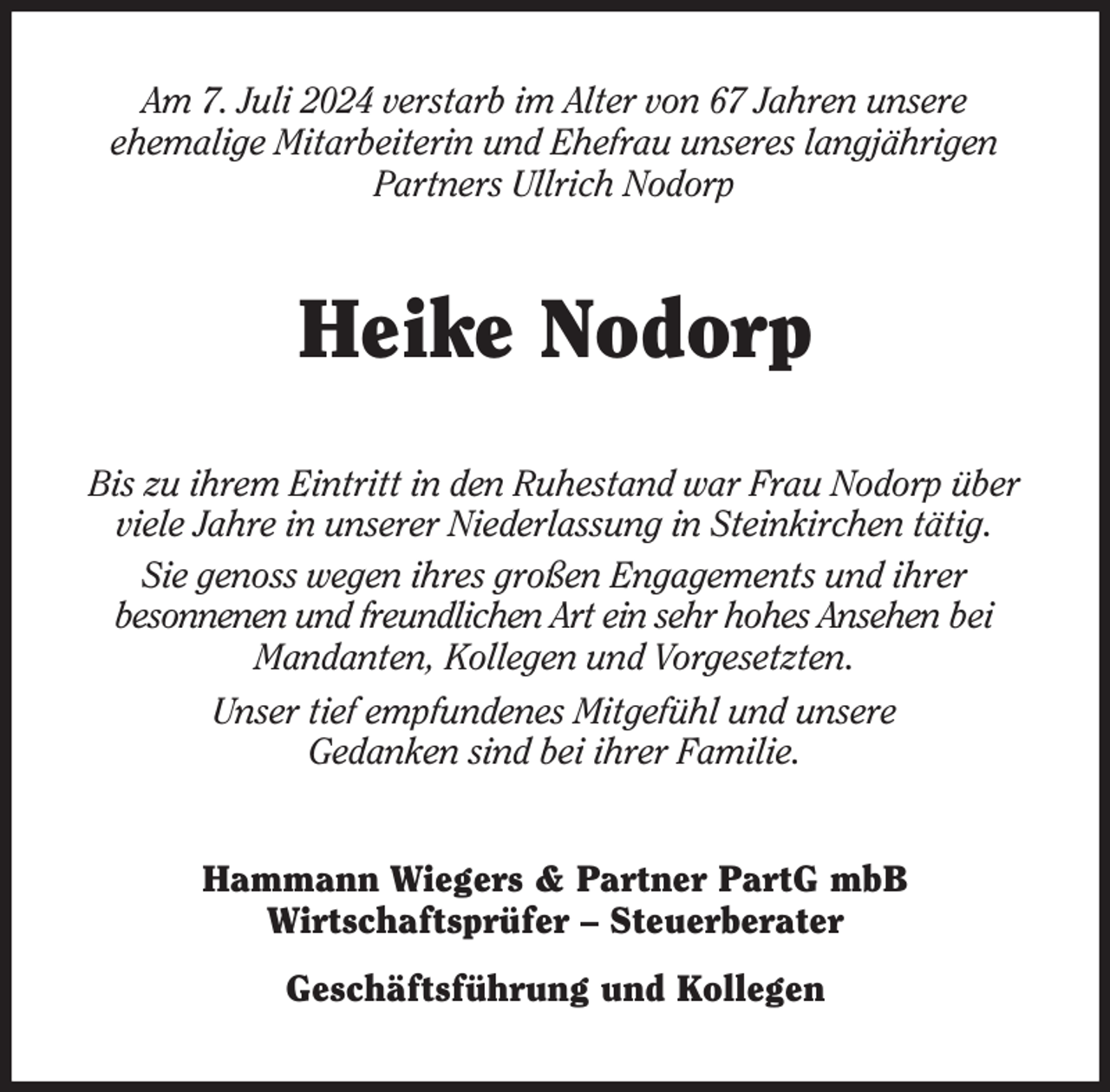 Am 7. Juli 2024 verstarb im Alter von 67 Jahren unsere ehemalige Mitarbeiterin und Ehefrau unseres langjährigen Partners Ullrich Nodorp

Heike Nodorp

Bis zu ihrem Eintritt in den Ruhestand war Frau Nodorp über viele Jahre in unserer Niederlassung in Steinkirchen tätig.

Sie genoss wegen ihres großen Engagements und ihrer besonnenen und freundlichen Art ein sehr hohes Ansehen bei Mandanten, Kollegen und Vorgesetzten.

Unser tief empfundenes Mitgefühl und unsere Gedanken sind bei ihrer Familie.

Hammann Wiegers & Partner PartG mbB
Wirtschaftsprüfer – Steuerberater

Geschäftsführung und Kollegen